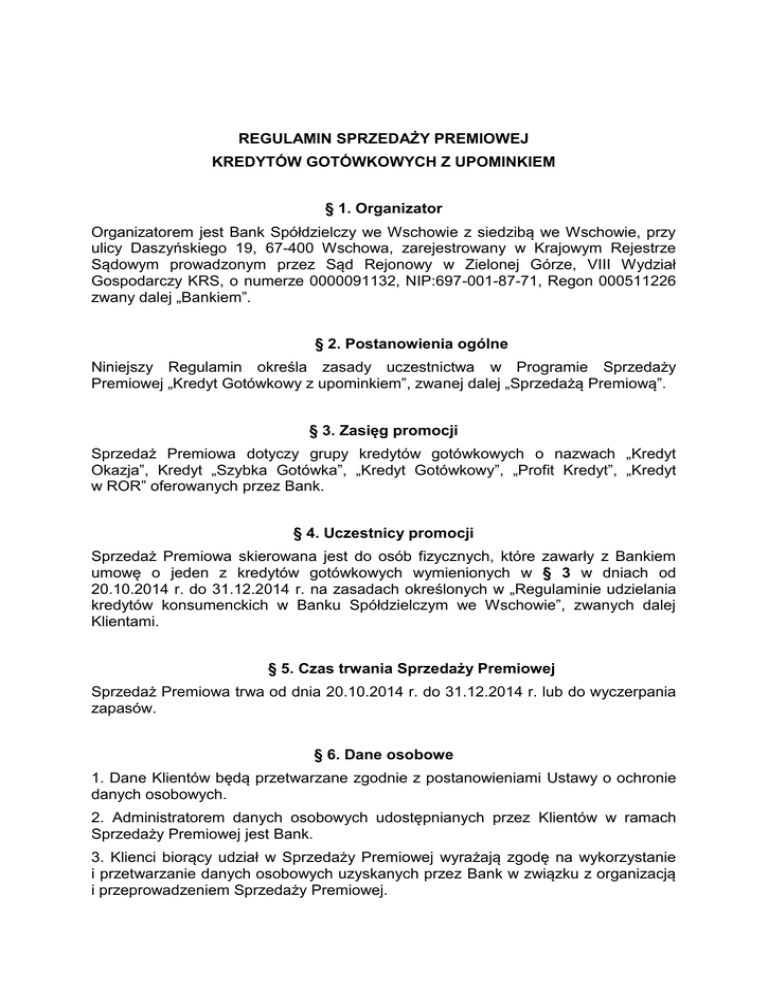 REGULAMIN SPRZEDAŻY PREMIOWEJ
KREDYTÓW GOTÓWKOWYCH Z UPOMINKIEM

§ 1. Organizator

Organizatorem jest Bank Spółdzielczy we Wschowie z siedzibą we Wschowie, przy ulicy Daszyńskiego 19, 67-400 Wschowa, zarejestrowany w Krajowym Rejestrze Sądowym prowadzonym przez Sąd Rejonowy w Zielonej Górze, VIII Wydział Gospodarczy KRS, o numerze 0000091132, NIP:697-001-87-71, Regon 000511226 zwany dalej „Bankiem".

§ 2. Postanowienia ogólne

Niniejszy Regulamin określa zasady uczestnictwa w Programie Sprzedaży Premiowej „Kredyt Gotówkowy z upominkiem", zwanej dalej „Sprzedażą Premiową".

§ 3. Zasięg promocji

Sprzedaż Premiowa dotyczy grupy kredytów gotówkowych o nazwach „Kredyt Okazja", Kredyt „Szybka Gotówka", „Kredyt Gotówkowy", „Profit Kredyt", „Kredyt w ROR" oferowanych przez Bank.

§ 4. Uczestnicy promocji

Sprzedaż Premiowa skierowana jest do osób fizycznych, które zawarły z Bankiem umowę o jeden z kredytów gotówkowych wymienionych w § 3 w dniach od 20.10.2014 r. do 31.12.2014 r. na zasadach określonych w „Regulaminie udzielania kredytów konsumenckich w Banku Spółdzielczym we Wschowie", zwanych dalej Klientami.

§ 5. Czas trwania Sprzedaży Premiowej

Sprzedaż Premiowa trwa od dnia 20.10.2014 r. do 31.12.2014 r. lub do wyczerpania zapasów.

§ 6. Dane osobowe

1. Dane Klientów będą przetwarzane zgodnie z postanowieniami Ustawy o ochronie danych osobowych.

2. Administratorem danych osobowych udostępnianych przez Klientów w ramach Sprzedaży Premiowej jest Bank.

3. Klienci biorący udział w Sprzedaży Premiowej wyrażają zgodę na wykorzystanie i przetwarzanie danych osobowych uzyskanych przez Bank w związku z organizacją i przeprowadzeniem Sprzedaży Premiowej.